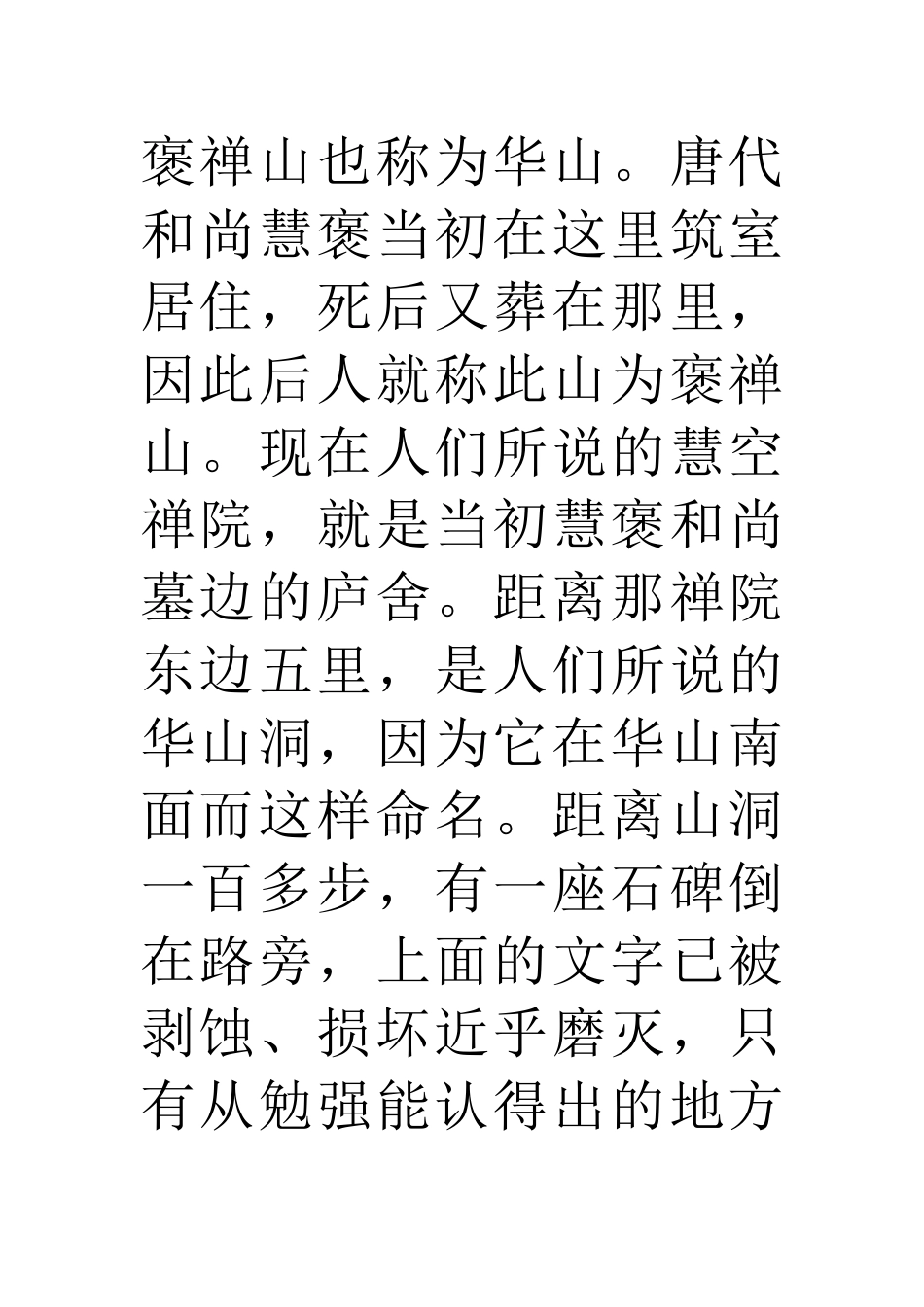 褒禅山也称为华山。唐代和尚慧褒当初在这里筑室居住，死后又葬在那里，因此后人就称此山为褒禅山。现在人们所说的慧空禅院，就是当初慧褒和尚墓边的庐舍。距离那禅院东边五里，是人们所说的华山洞，因为它在华山南面而这样命名。距离山洞一百多步，有一座石碑倒在路旁，上面的文字已被剥蚀、损坏近乎磨灭，只有从勉强能认得出的地方